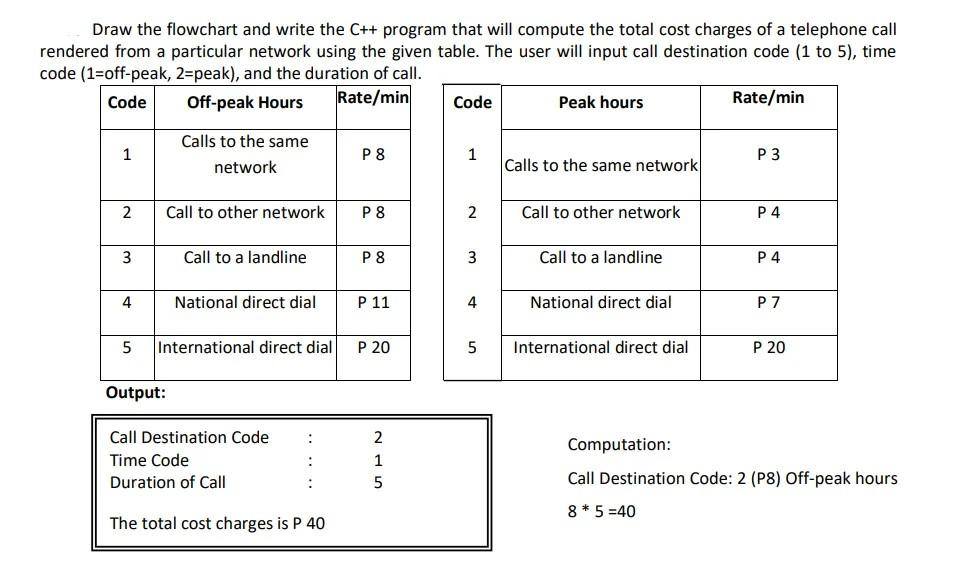 Draw the flowchart and write the C++ program that will compute the total cost charges of a telephone call rendered from a particular network using the given table. The user will input call destination code (1 to 5), time code (1=off-peak, 2=peak), and the duration of call.

| Code | Off-peak Hours | Rate/min |
|---|---|---|
| 1 | Calls to the same network | P 8 |
| 2 | Call to other network | P 8 |
| 3 | Call to a landline | P 8 |
| 4 | National direct dial | P 11 |
| 5 | International direct dial | P 20 |

| Code | Peak hours | Rate/min |
|---|---|---|
| 1 | Calls to the same network | P 3 |
| 2 | Call to other network | P 4 |
| 3 | Call to a landline | P 4 |
| 4 | National direct dial | P 7 |
| 5 | International direct dial | P 20 |

Output:

Call Destination Code : 2
Time Code : 1
Duration of Call : 5

The total cost charges is P 40

Computation:

Call Destination Code: 2 (P8) Off-peak hours

8 * 5 =40